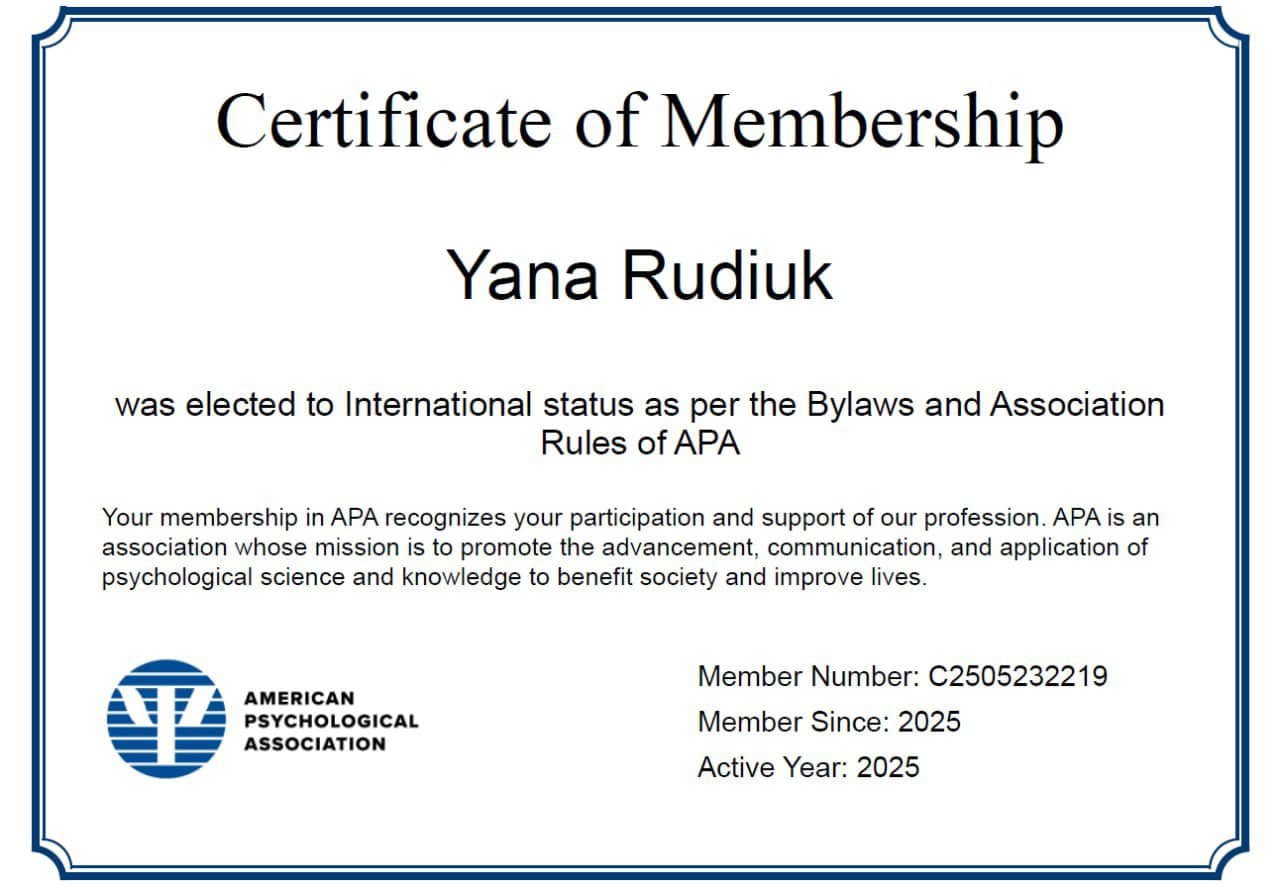 Certificate of Membership

Yana Rudiuk

was elected to International status as per the Bylaws and Association Rules of APA

Your membership in APA recognizes your participation and support of our profession. APA is an association whose mission is to promote the advancement, communication, and application of psychological science and knowledge to benefit society and improve lives.

AMERICAN
PSYCHOLOGICAL
ASSOCIATION

Member Number: C2505232219
Member Since: 2025
Active Year: 2025